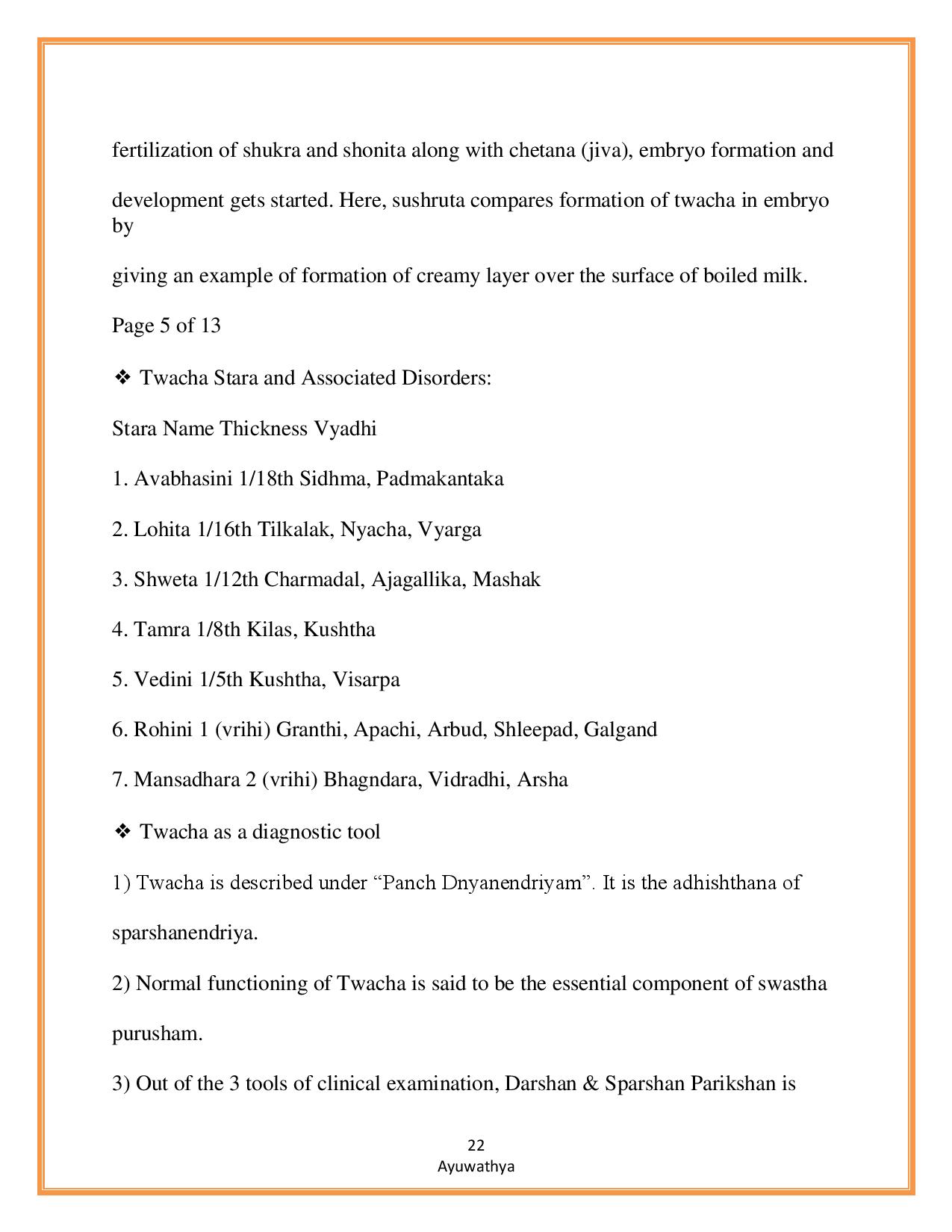 fertilization of shukra and shonita along with chetana (jiva), embryo formation and

development gets started. Here, sushruta compares formation of twacha in embryo by

giving an example of formation of creamy layer over the surface of boiled milk.

Page 5 of 13

❖ Twacha Stara and Associated Disorders:

Stara Name Thickness Vyadhi

1. Avabhasini 1/18th Sidhma, Padmakantaka

2. Lohita 1/16th Tilkalak, Nyacha, Vyarga

3. Shweta 1/12th Charmadal, Ajagallika, Mashak

4. Tamra 1/8th Kilas, Kushtha

5. Vedini 1/5th Kushtha, Visarpa

6. Rohini 1 (vrihi) Granthi, Apachi, Arbud, Shleepad, Galgand

7. Mansadhara 2 (vrihi) Bhagndara, Vidradhi, Arsha

❖ Twacha as a diagnostic tool

1) Twacha is described under “Panch Dnyanendriyam”. It is the adhishthana of

sparshanendriya.

2) Normal functioning of Twacha is said to be the essential component of swastha

purusham.

3) Out of the 3 tools of clinical examination, Darshan & Sparshan Parikshan is

22
Ayuwathya